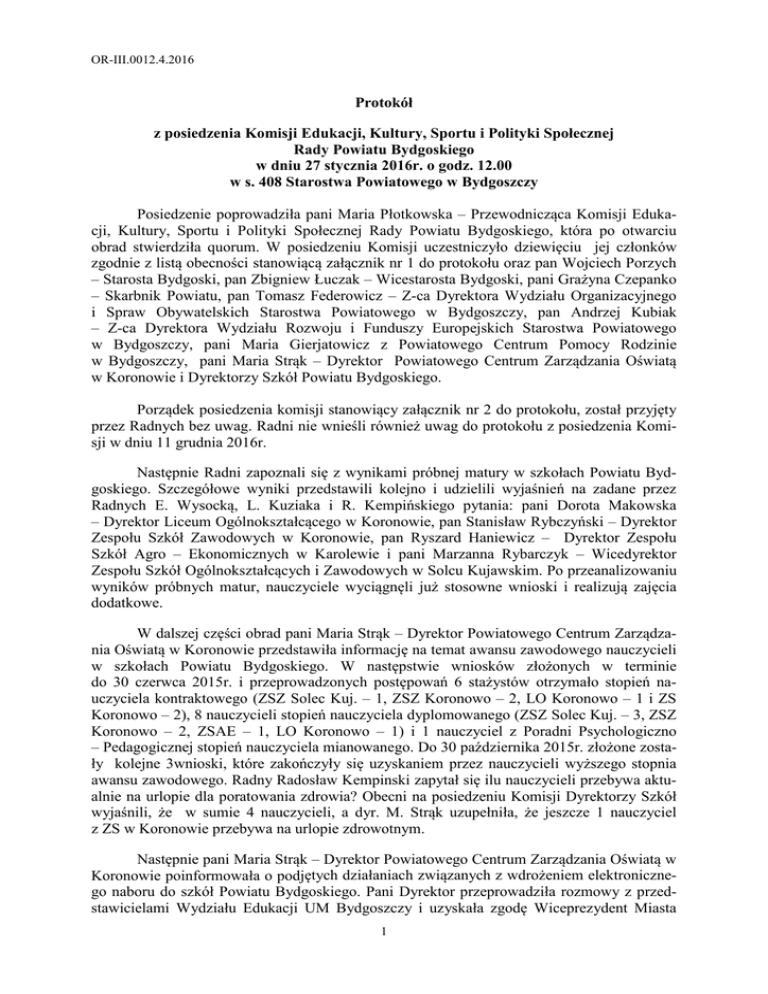 OR-III.0012.4.2016

Protokół

z posiedzenia Komisji Edukacji, Kultury, Sportu i Polityki Społecznej
Rady Powiatu Bydgoskiego
w dniu 27 stycznia 2016r. o godz. 12.00
w s. 408 Starostwa Powiatowego w Bydgoszczy

Posiedzenie poprowadziła pani Maria Płotkowska – Przewodnicząca Komisji Edukacji, Kultury, Sportu i Polityki Społecznej Rady Powiatu Bydgoskiego, która po otwarciu obrad stwierdziła quorum. W posiedzeniu Komisji uczestniczyło dziewięciu jej członków zgodnie z listą obecności stanowiącą załącznik nr 1 do protokołu oraz pan Wojciech Porzych – Starosta Bydgoski, pan Zbigniew Łuczak – Wicestarosta Bydgoski, pani Grażyna Czepanko – Skarbnik Powiatu, pan Tomasz Federowicz – Z-ca Dyrektora Wydziału Organizacyjnego i Spraw Obywatelskich Starostwa Powiatowego w Bydgoszczy, pan Andrzej Kubiak – Z-ca Dyrektora Wydziału Rozwoju i Funduszy Europejskich Starostwa Powiatowego w Bydgoszczy, pani Maria Gierjatowicz z Powiatowego Centrum Pomocy Rodzinie w Bydgoszczy, pani Maria Strąk – Dyrektor Powiatowego Centrum Zarządzania Oświatą w Koronowie i Dyrektorzy Szkół Powiatu Bydgoskiego.

Porządek posiedzenia komisji stanowiący załącznik nr 2 do protokołu, został przyjęty przez Radnych bez uwag. Radni nie wnieśli również uwag do protokołu z posiedzenia Komisji w dniu 11 grudnia 2016r.

Następnie Radni zapoznali się z wynikami próbnej matury w szkołach Powiatu Bydgoskiego. Szczegółowe wyniki przedstawili kolejno i udzielili wyjaśnień na zadane przez Radnych E. Wysocką, L. Kuziaka i R. Kempińskiego pytania: pani Dorota Makowska – Dyrektor Liceum Ogólnokształcącego w Koronowie, pan Stanisław Rybczyński – Dyrektor Zespołu Szkół Zawodowych w Koronowie, pan Ryszard Haniewicz – Dyrektor Zespołu Szkół Agro – Ekonomicznych w Karolewie i pani Marzanna Rybarczyk – Wicedyrektor Zespołu Szkół Ogólnokształcących i Zawodowych w Solcu Kujawskim. Po przeanalizowaniu wyników próbnych matur, nauczyciele wyciągnęli już stosowne wnioski i realizują zajęcia dodatkowe.

W dalszej części obrad pani Maria Strąk – Dyrektor Powiatowego Centrum Zarządzania Oświatą w Koronowie przedstawiła informację na temat awansu zawodowego nauczycieli w szkołach Powiatu Bydgoskiego. W następstwie wniosków złożonych w terminie do 30 czerwca 2015r. i przeprowadzonych postępowań 6 stażystów otrzymało stopień nauczyciela kontraktowego (ZSZ Solec Kuj. – 1, ZSZ Koronowo – 2, LO Koronowo – 1 i ZS Koronowo – 2), 8 nauczycieli stopień nauczyciela dyplomowanego (ZSZ Solec Kuj. – 3, ZSZ Koronowo – 2, ZSAE – 1, LO Koronowo – 1) i 1 nauczyciel z Poradni Psychologiczno – Pedagogicznej stopień nauczyciela mianowanego. Do 30 października 2015r. złożone zostały kolejne 3wnioski, które zakończyły się uzyskaniem przez nauczycieli wyższego stopnia awansu zawodowego. Radny Radosław Kempinski zapytał się ilu nauczycieli przebywa aktualnie na urlopie dla poratowania zdrowia? Obecni na posiedzeniu Komisji Dyrektorzy Szkół wyjaśnili, że w sumie 4 nauczycieli, a dyr. M. Strąk uzupełniła, że jeszcze 1 nauczyciel z ZS w Koronowie przebywa na urlopie zdrowotnym.

Następnie pani Maria Strąk – Dyrektor Powiatowego Centrum Zarządzania Oświatą w Koronowie poinformowała o podjętych działaniach związanych z wdrożeniem elektronicznego naboru do szkół Powiatu Bydgoskiego. Pani Dyrektor przeprowadziła rozmowy z przedstawicielami Wydziału Edukacji UM Bydgoszczy i uzyskała zgodę Wiceprezydent Miasta

1